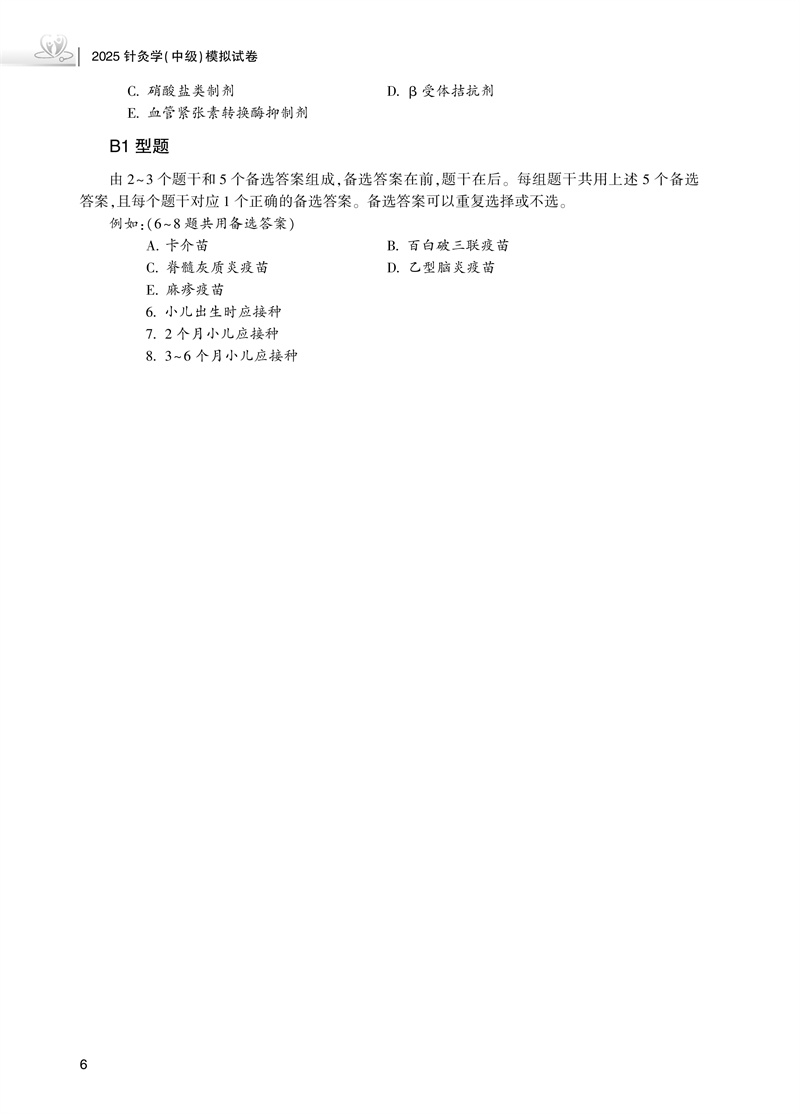 2025 针灸学(中级)模拟试卷

C. 硝酸盐类制剂
D. β 受体拮抗剂
E. 血管紧张素转换酶抑制剂

B1 型题

由 2~3 个题干和 5 个备选答案组成，备选答案在前，题干在后。每组题干共用上述 5 个备选答案，且每个题干对应 1 个正确的备选答案。备选答案可以重复选择或不选。

例如：(6~8 题共用备选答案)
A. 卡介苗
B. 百白破三联疫苗
C. 脊髓灰质炎疫苗
D. 乙型脑炎疫苗
E. 麻疹疫苗
6. 小儿出生时应接种
7. 2 个月小儿应接种
8. 3~6 个月小儿应接种

6